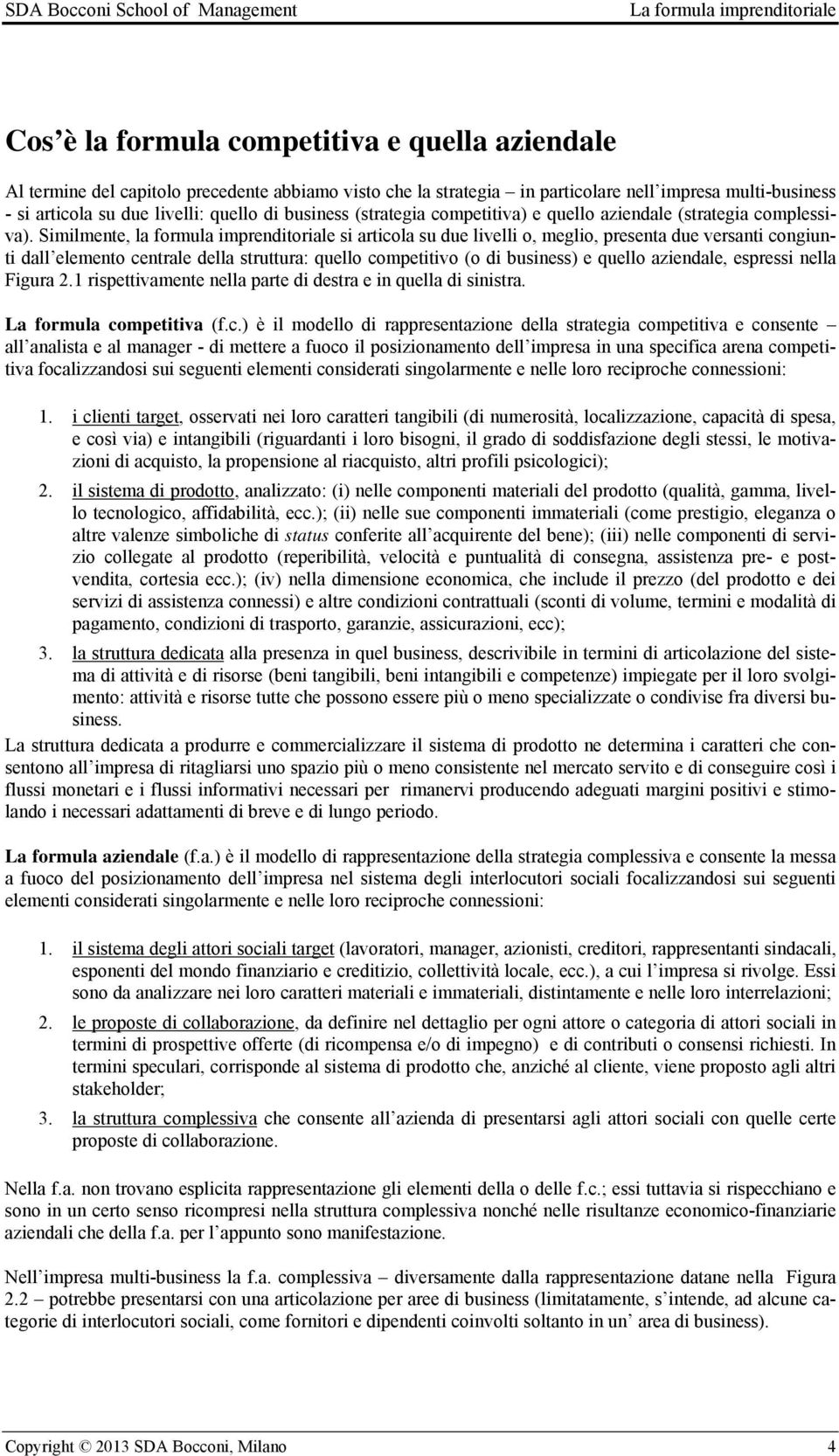 SDA Bocconi School of Management La formula imprenditoriale

Cos è la formula competitiva e quella aziendale

Al termine del capitolo precedente abbiamo visto che la strategia – in particolare nell impresa multi-business - si articola su due livelli: quello di business (strategia competitiva) e quello aziendale (strategia complessiva). Similmente, la formula imprenditoriale si articola su due livelli o, meglio, presenta due versanti congiunti dall elemento centrale della struttura: quello competitivo (o di business) e quello aziendale, espressi nella Figura 2.1 rispettivamente nella parte di destra e in quella di sinistra.

La formula competitiva (f.c.) è il modello di rappresentazione della strategia competitiva e consente – all analista e al manager - di mettere a fuoco il posizionamento dell impresa in una specifica arena competitiva focalizzandosi sui seguenti elementi considerati singolarmente e nelle loro reciproche connessioni:

1. i clienti target, osservati nei loro caratteri tangibili (di numerosità, localizzazione, capacità di spesa, e così via) e intangibili (riguardanti i loro bisogni, il grado di soddisfazione degli stessi, le motivazioni di acquisto, la propensione al riacquisto, altri profili psicologici);
2. il sistema di prodotto, analizzato: (i) nelle componenti materiali del prodotto (qualità, gamma, livello tecnologico, affidabilità, ecc.); (ii) nelle sue componenti immateriali (come prestigio, eleganza o altre valenze simboliche di status conferite all acquirente del bene); (iii) nelle componenti di servizio collegate al prodotto (reperibilità, velocità e puntualità di consegna, assistenza pre- e post-vendita, cortesia ecc.); (iv) nella dimensione economica, che include il prezzo (del prodotto e dei servizi di assistenza connessi) e altre condizioni contrattuali (sconti di volume, termini e modalità di pagamento, condizioni di trasporto, garanzie, assicurazioni, ecc);
3. la struttura dedicata alla presenza in quel business, descrivibile in termini di articolazione del sistema di attività e di risorse (beni tangibili, beni intangibili e competenze) impiegate per il loro svolgimento: attività e risorse tutte che possono essere più o meno specializzate o condivise fra diversi business.

La struttura dedicata a produrre e commercializzare il sistema di prodotto ne determina i caratteri che consentono all impresa di ritagliarsi uno spazio più o meno consistente nel mercato servito e di conseguire così i flussi monetari e i flussi informativi necessari per rimanervi producendo adeguati margini positivi e stimolando i necessari adattamenti di breve e di lungo periodo.

La formula aziendale (f.a.) è il modello di rappresentazione della strategia complessiva e consente la messa a fuoco del posizionamento dell impresa nel sistema degli interlocutori sociali focalizzandosi sui seguenti elementi considerati singolarmente e nelle loro reciproche connessioni:

1. il sistema degli attori sociali target (lavoratori, manager, azionisti, creditori, rappresentanti sindacali, esponenti del mondo finanziario e creditizio, collettività locale, ecc.), a cui l impresa si rivolge. Essi sono da analizzare nei loro caratteri materiali e immateriali, distintamente e nelle loro interrelazioni;
2. le proposte di collaborazione, da definire nel dettaglio per ogni attore o categoria di attori sociali in termini di prospettive offerte (di ricompensa e/o di impegno) e di contributi o consensi richiesti. In termini speculari, corrisponde al sistema di prodotto che, anziché al cliente, viene proposto agli altri stakeholder;
3. la struttura complessiva che consente all azienda di presentarsi agli attori sociali con quelle certe proposte di collaborazione.

Nella f.a. non trovano esplicita rappresentazione gli elementi della o delle f.c.; essi tuttavia si rispecchiano e sono in un certo senso ricompresi nella struttura complessiva nonché nelle risultanze economico-finanziarie aziendali che della f.a. per l appunto sono manifestazione.

Nell impresa multi-business la f.a. complessiva – diversamente dalla rappresentazione datane nella Figura 2.2 – potrebbe presentarsi con una articolazione per aree di business (limitatamente, s intende, ad alcune categorie di interlocutori sociali, come fornitori e dipendenti coinvolti soltanto in un area di business).

Copyright © 2013 SDA Bocconi, Milano 4